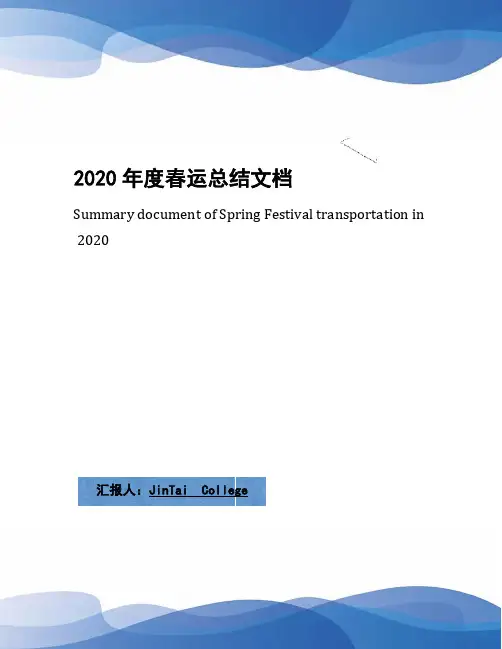 2020年度春运总结文档

Summary document of Spring Festival transportation in 2020

汇报人：JinTai College